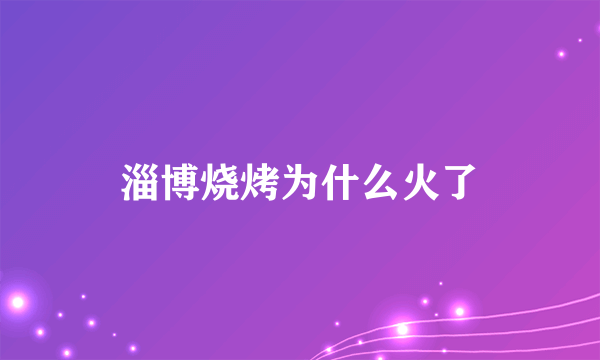 淄博烧烤为什么火了